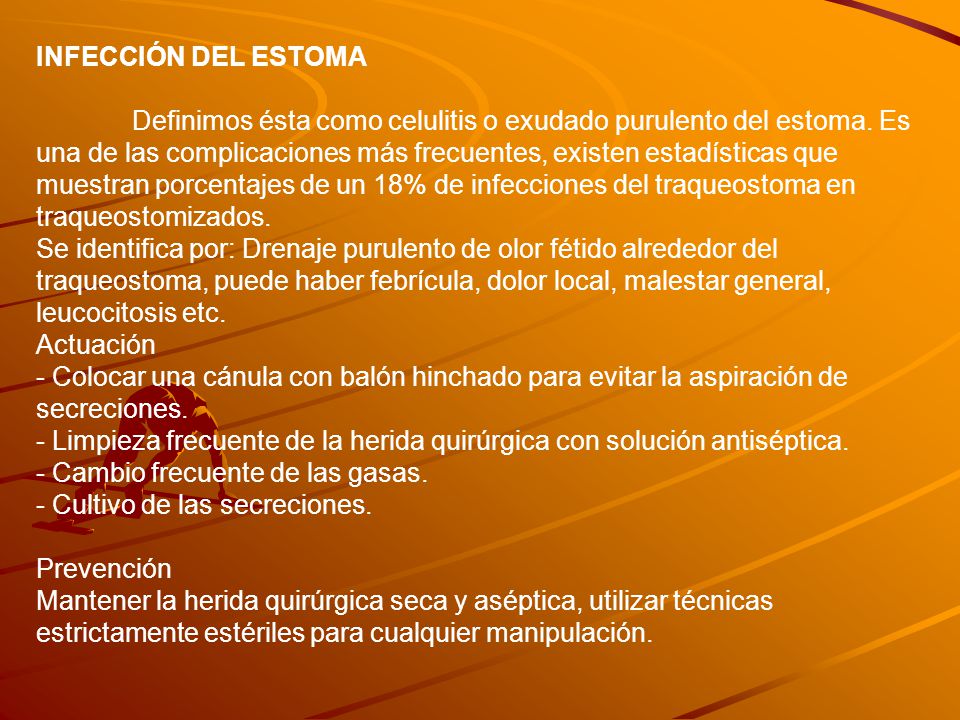 INFECCIÓN DEL ESTOMA

Definimos ésta como celulitis o exudado purulento del estoma. Es una de las complicaciones más frecuentes, existen estadísticas que muestran porcentajes de un 18% de infecciones del traqueostoma en traqueostomizados.
Se identifica por: Drenaje purulento de olor fétido alrededor del traqueostoma, puede haber febrícula, dolor local, malestar general, leucocitosis etc.
Actuación
- Colocar una cánula con balón hinchado para evitar la aspiración de secreciones.
- Limpieza frecuente de la herida quirúrgica con solución antiséptica.
- Cambio frecuente de las gasas.
- Cultivo de las secreciones.

Prevención
Mantener la herida quirúrgica seca y aséptica, utilizar técnicas estrictamente estériles para cualquier manipulación.